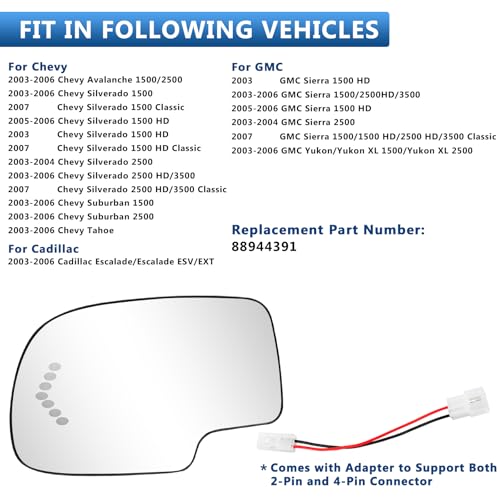 FIT IN FOLLOWING VEHICLES

For Chevy
2003-2006 Chevy Avalanche 1500/2500
2003-2006 Chevy Silverado 1500
2007 Chevy Silverado 1500 Classic
2005-2006 Chevy Silverado 1500 HD
2003 Chevy Silverado 1500 HD
2007 Chevy Silverado 1500 HD Classic
2003-2004 Chevy Silverado 2500
2003-2006 Chevy Silverado 2500 HD/3500
2007 Chevy Silverado 2500 HD/3500 Classic
2003-2006 Chevy Suburban 1500
2003-2006 Chevy Suburban 2500
2003-2006 Chevy Tahoe

For Cadillac
2003-2006 Cadillac Escalade/Escalade ESV/EXT

For GMC
2003 GMC Sierra 1500 HD
2003-2006 GMC Sierra 1500/2500HD/3500
2005-2006 GMC Sierra 1500 HD
2003-2004 GMC Sierra 2500
2007 GMC Sierra 1500/1500 HD/2500 HD/3500 Classic
2003-2006 GMC Yukon/Yukon XL 1500/Yukon XL 2500

Replacement Part Number:
88944391

* Comes with Adapter to Support Both 2-Pin and 4-Pin Connector